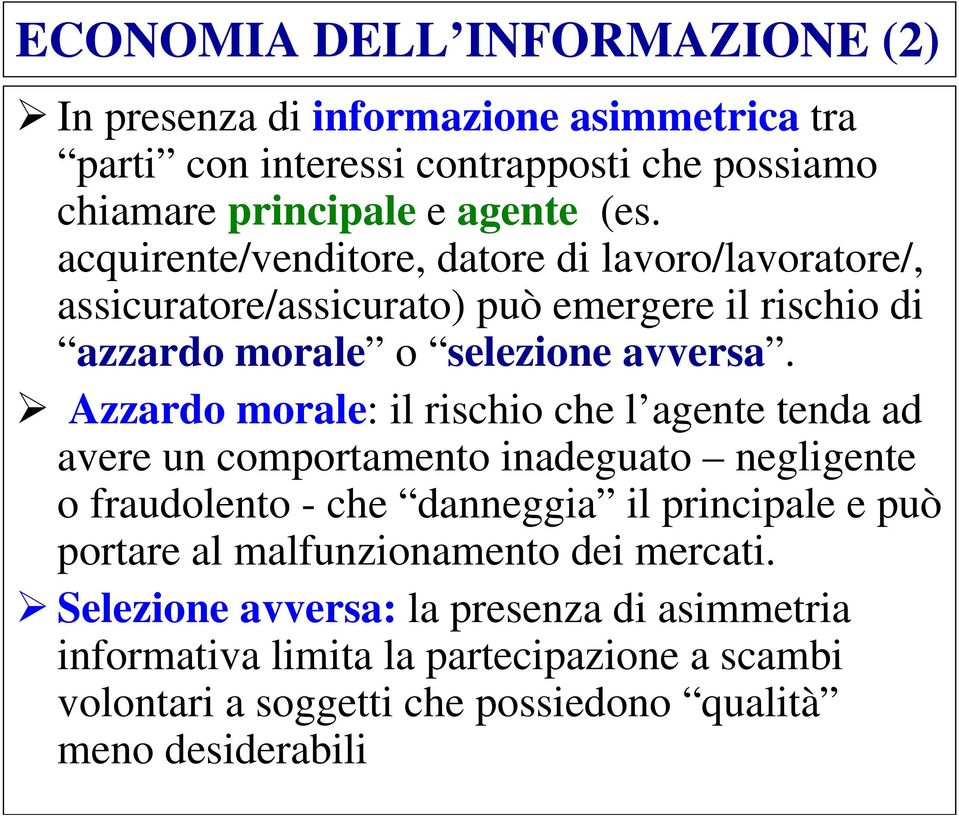 ECONOMIA DELL’INFORMAZIONE (2)

➢ In presenza di informazione asimmetrica tra “parti” con interessi contrapposti che possiamo chiamare principale e agente (es. acquirente/venditore, datore di lavoro/lavoratore/, assicuratore/assicurato) può emergere il rischio di “azzardo morale” o “selezione avversa”.

➢ Azzardo morale: il rischio che l’agente tenda ad avere un comportamento inadeguato – negligente o fraudolento - che “danneggia” il principale e può portare al malfunzionamento dei mercati.

➢ Selezione avversa: la presenza di asimmetria informativa limita la partecipazione a scambi volontari a soggetti che possiedono “qualità” meno desiderabili